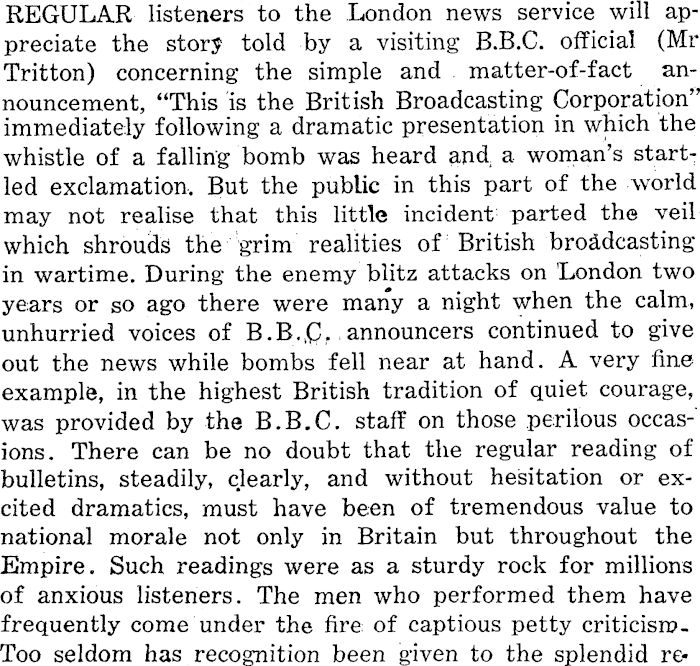 REGULAR listeners to the London news service will appreciate the story told by a visiting B.B.C. official (Mr Tritton) concerning the simple and matter-of-fact announcement, "This is the British Broadcasting Corporation" immediately following a dramatic presentation in which the whistle of a falling bomb was heard and a woman's startled exclamation. But the public in this part of the world may not realise that this little incident parted the veil which shrouds the grim realities of British broadcasting in wartime. During the enemy blitz attacks on London two years or so ago there were many a night when the calm, unhurried voices of B.B.C. announcers continued to give out the news while bombs fell near at hand. A very fine example, in the highest British tradition of quiet courage, was provided by the B.B.C. staff on those perilous occasions. There can be no doubt that the regular reading of bulletins, steadily, clearly, and without hesitation or excited dramatics, must have been of tremendous value to national morale not only in Britain but throughout the Empire. Such readings were as a sturdy rock for millions of anxious listeners. The men who performed them have frequently come under the fire of captious petty criticism. Too seldom has recognition been given to the splendid re-